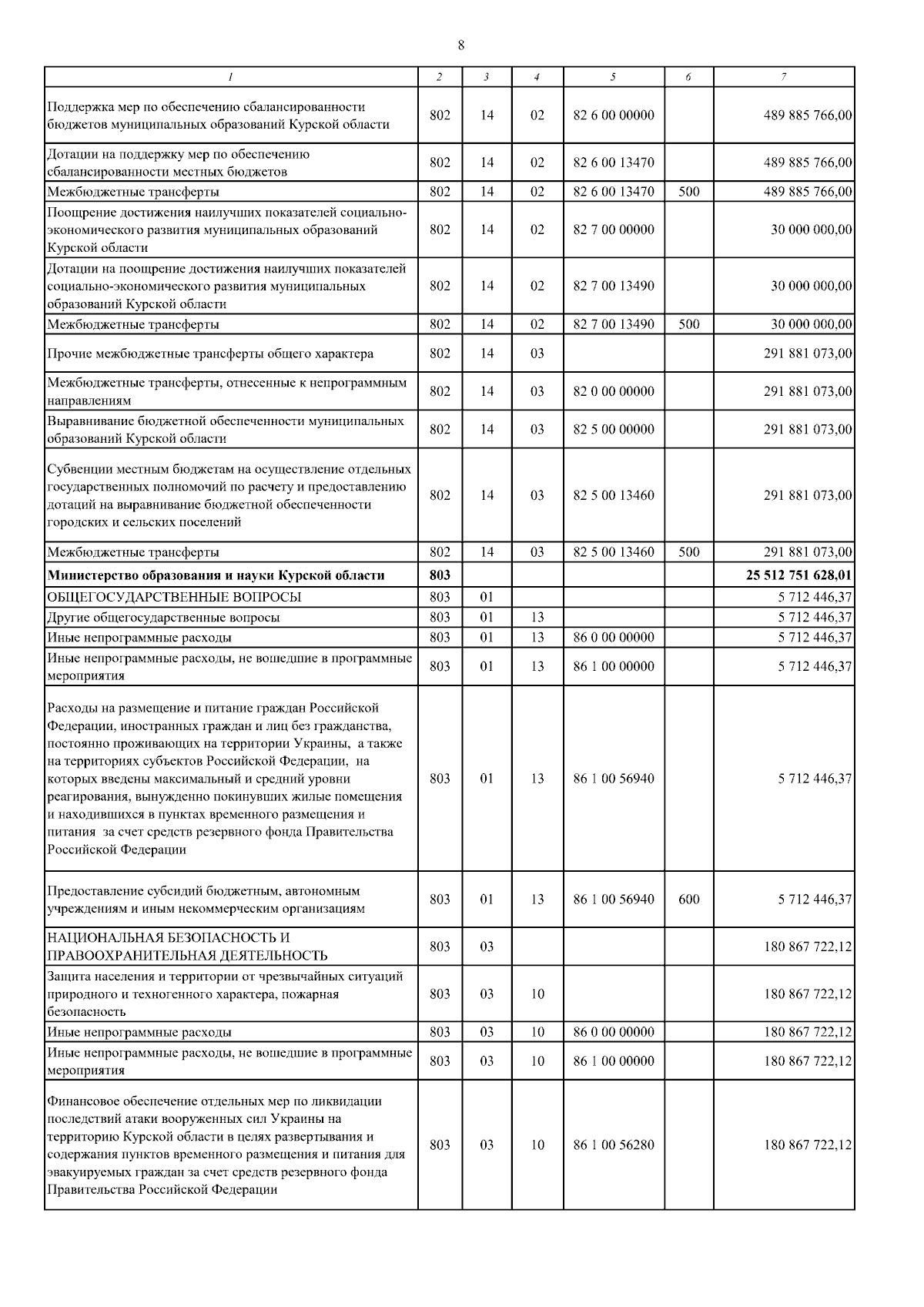 8

| 1 | 2 | 3 | 4 | 5 | 6 | 7 |
|---|---|---|---|---|---|---|
| Поддержка мер по обеспечению сбалансированности бюджетов муниципальных образований Курской области | 802 | 14 | 02 | 82 6 00 00000 | | 489 885 766,00 |
| Дотации на поддержку мер по обеспечению сбалансированности местных бюджетов | 802 | 14 | 02 | 82 6 00 13470 | | 489 885 766,00 |
| Межбюджетные трансферты | 802 | 14 | 02 | 82 6 00 13470 | 500 | 489 885 766,00 |
| Поощрение достижения наилучших показателей социально-экономического развития муниципальных образований Курской области | 802 | 14 | 02 | 82 7 00 00000 | | 30 000 000,00 |
| Дотации на поощрение достижения наилучших показателей социально-экономического развития муниципальных образований Курской области | 802 | 14 | 02 | 82 7 00 13490 | | 30 000 000,00 |
| Межбюджетные трансферты | 802 | 14 | 02 | 82 7 00 13490 | 500 | 30 000 000,00 |
| Прочие межбюджетные трансферты общего характера | 802 | 14 | 03 | | | 291 881 073,00 |
| Межбюджетные трансферты, отнесенные к непрограммным направлениям | 802 | 14 | 03 | 82 0 00 00000 | | 291 881 073,00 |
| Выравнивание бюджетной обеспеченности муниципальных образований Курской области | 802 | 14 | 03 | 82 5 00 00000 | | 291 881 073,00 |
| Субвенции местным бюджетам на осуществление отдельных государственных полномочий по расчету и предоставлению дотаций на выравнивание бюджетной обеспеченности городских и сельских поселений | 802 | 14 | 03 | 82 5 00 13460 | | 291 881 073,00 |
| Межбюджетные трансферты | 802 | 14 | 03 | 82 5 00 13460 | 500 | 291 881 073,00 |
| **Министерство образования и науки Курской области** | **803** | | | | | **25 512 751 628,01** |
| ОБЩЕГОСУДАРСТВЕННЫЕ ВОПРОСЫ | 803 | 01 | | | | 5 712 446,37 |
| Другие общегосударственные вопросы | 803 | 01 | 13 | | | 5 712 446,37 |
| Иные непрограммные расходы | 803 | 01 | 13 | 86 0 00 00000 | | 5 712 446,37 |
| Иные непрограммные расходы, не вошедшие в программные мероприятия | 803 | 01 | 13 | 86 1 00 00000 | | 5 712 446,37 |
| Расходы на размещение и питание граждан Российской Федерации, иностранных граждан и лиц без гражданства, постоянно проживающих на территории Украины, а также на территориях субъектов Российской Федерации, на которых введены максимальный и средний уровни реагирования, вынужденно покинувших жилые помещения и находившихся в пунктах временного размещения и питания за счет средств резервного фонда Правительства Российской Федерации | 803 | 01 | 13 | 86 1 00 56940 | | 5 712 446,37 |
| Предоставление субсидий бюджетным, автономным учреждениям и иным некоммерческим организациям | 803 | 01 | 13 | 86 1 00 56940 | 600 | 5 712 446,37 |
| НАЦИОНАЛЬНАЯ БЕЗОПАСНОСТЬ И ПРАВООХРАНИТЕЛЬНАЯ ДЕЯТЕЛЬНОСТЬ | 803 | 03 | | | | 180 867 722,12 |
| Защита населения и территории от чрезвычайных ситуаций природного и техногенного характера, пожарная безопасность | 803 | 03 | 10 | | | 180 867 722,12 |
| Иные непрограммные расходы | 803 | 03 | 10 | 86 0 00 00000 | | 180 867 722,12 |
| Иные непрограммные расходы, не вошедшие в программные мероприятия | 803 | 03 | 10 | 86 1 00 00000 | | 180 867 722,12 |
| Финансовое обеспечение отдельных мер по ликвидации последствий атаки вооруженных сил Украины на территорию Курской области в целях развертывания и содержания пунктов временного размещения и питания для эвакуируемых граждан за счет средств резервного фонда Правительства Российской Федерации | 803 | 03 | 10 | 86 1 00 56280 | | 180 867 722,12 |